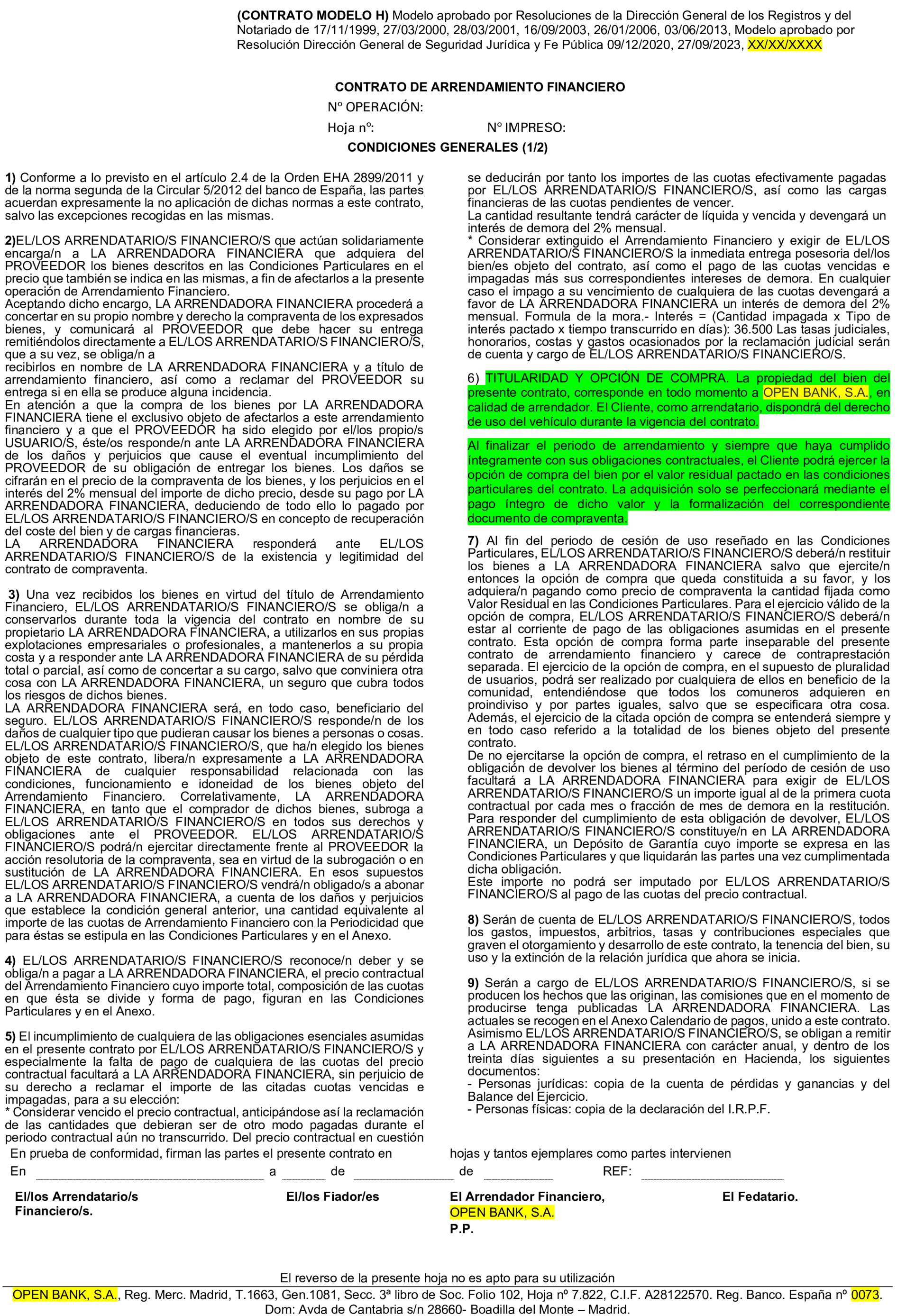 (CONTRATO MODELO H) Modelo aprobado por Resoluciones de la Dirección General de los Registros y del Notariado de 17/11/1999, 27/03/2000, 28/03/2001, 16/09/2003, 26/01/2006, 03/06/2013, Modelo aprobado por Resolución Dirección General de Seguridad Jurídica y Fe Pública 09/12/2020, 27/09/2023, XX/XX/XXXX

CONTRATO DE ARRENDAMIENTO FINANCIERO
Nº OPERACIÓN:
Hoja nº: Nº IMPRESO:
CONDICIONES GENERALES (1/2)

1) Conforme a lo previsto en el artículo 2.4 de la Orden EHA 2899/2011 y de la norma segunda de la Circular 5/2012 del banco de España, las partes acuerdan expresamente la no aplicación de dichas normas a este contrato, salvo las excepciones recogidas en las mismas.

2)EL/LOS ARRENDATARIO/S FINANCIERO/S que actúan solidariamente encarga/n a LA ARRENDADORA FINANCIERA que adquiera del PROVEEDOR los bienes descritos en las Condiciones Particulares en el precio que también se indica en las mismas, a fin de afectarlos a la presente operación de Arrendamiento Financiero.
Aceptando dicho encargo, LA ARRENDADORA FINANCIERA procederá a concertar en su propio nombre y derecho la compraventa de los expresados bienes, y comunicará al PROVEEDOR que debe hacer su entrega remitiéndolos directamente a EL/LOS ARRENDATARIO/S FINANCIERO/S, que a su vez, se obliga/n a recibirlos en nombre de LA ARRENDADORA FINANCIERA y a título de arrendamiento financiero, así como a reclamar del PROVEEDOR su entrega si en ella se produce alguna incidencia.
En atención a que la compra de los bienes por LA ARRENDADORA FINANCIERA tiene el exclusivo objeto de afectarlos a este arrendamiento financiero y a que el PROVEEDOR ha sido elegido por el/los propio/s USUARIO/S, éste/os responde/n ante LA ARRENDADORA FINANCIERA de los daños y perjuicios que cause el eventual incumplimiento del PROVEEDOR de su obligación de entregar los bienes. Los daños se cifrarán en el precio de la compraventa de los bienes, y los perjuicios en el interés del 2% mensual del importe de dicho precio, desde su pago por LA ARRENDADORA FINANCIERA, deduciendo de todo ello lo pagado por EL/LOS ARRENDATARIO/S FINANCIERO/S en concepto de recuperación del coste del bien y de cargas financieras.
LA ARRENDADORA FINANCIERA responderá ante EL/LOS ARRENDATARIO/S FINANCIERO/S de la existencia y legitimidad del contrato de compraventa.

3) Una vez recibidos los bienes en virtud del título de Arrendamiento Financiero, EL/LOS ARRENDATARIO/S FINANCIERO/S se obliga/n a conservarlos durante toda la vigencia del contrato en nombre de su propietario LA ARRENDADORA FINANCIERA, a utilizarlos en sus propias explotaciones empresariales o profesionales, a mantenerlos a su propia costa y a responder ante LA ARRENDADORA FINANCIERA de su pérdida total o parcial, así como de concertar a su cargo, salvo que conviniera otra cosa con LA ARRENDADORA FINANCIERA, un seguro que cubra todos los riesgos de dichos bienes.
LA ARRENDADORA FINANCIERA será, en todo caso, beneficiario del seguro. EL/LOS ARRENDATARIO/S FINANCIERO/S responde/n de los daños de cualquier tipo que pudieran causar los bienes a personas o cosas. EL/LOS ARRENDATARIO/S FINANCIERO/S, que ha/n elegido los bienes objeto de este contrato, libera/n expresamente a LA ARRENDADORA FINANCIERA de cualquier responsabilidad relacionada con las condiciones, funcionamiento e idoneidad de los bienes objeto del Arrendamiento Financiero. Correlativamente, LA ARRENDADORA FINANCIERA, en tanto que el comprador de dichos bienes, subroga a EL/LOS ARRENDATARIO/S FINANCIERO/S en todos sus derechos y obligaciones ante el PROVEEDOR. EL/LOS ARRENDATARIO/S FINANCIERO/S podrá/n ejercitar directamente frente al PROVEEDOR la acción resolutoria de la compraventa, sea en virtud de la subrogación o en sustitución de LA ARRENDADORA FINANCIERA. En esos supuestos EL/LOS ARRENDATARIO/S FINANCIERO/S vendrá/n obligado/s a abonar a LA ARRENDADORA FINANCIERA, a cuenta de los daños y perjuicios que establece la condición general anterior, una cantidad equivalente al importe de las cuotas de Arrendamiento Financiero con la Periodicidad que para éstas se estipula en las Condiciones Particulares y en el Anexo.

4) EL/LOS ARRENDATARIO/S FINANCIERO/S reconoce/n deber y se obliga/n a pagar a LA ARRENDADORA FINANCIERA, el precio contractual del Arrendamiento Financiero cuyo importe total, composición de las cuotas en que ésta se divide y forma de pago, figuran en las Condiciones Particulares y en el Anexo.

5) El incumplimiento de cualquiera de las obligaciones esenciales asumidas en el presente contrato por EL/LOS ARRENDATARIO/S FINANCIERO/S y especialmente la falta de pago de cualquiera de las cuotas del precio contractual facultará a LA ARRENDADORA FINANCIERA, sin perjuicio de su derecho a reclamar el importe de las citadas cuotas vencidas e impagadas, para a su elección:
* Considerar vencido el precio contractual, anticipándose así la reclamación de las cantidades que debieran ser de otro modo pagadas durante el periodo contractual aún no transcurrido. Del precio contractual en cuestión se deducirán por tanto los importes de las cuotas efectivamente pagadas por EL/LOS ARRENDATARIO/S FINANCIERO/S, así como las cargas financieras de las cuotas pendientes de vencer.
La cantidad resultante tendrá carácter de líquida y vencida y devengará un interés de demora del 2% mensual.
* Considerar extinguido el Arrendamiento Financiero y exigir de EL/LOS ARRENDATARIO/S FINANCIERO/S la inmediata entrega posesoria del/los bien/es objeto del contrato, así como el pago de las cuotas vencidas e impagadas más sus correspondientes intereses de demora. En cualquier caso el impago a su vencimiento de cualquiera de las cuotas devengará a favor de LA ARRENDADORA FINANCIERA un interés de demora del 2% mensual. Formula de la mora.- Interés = (Cantidad impagada x Tipo de interés pactado x tiempo transcurrido en días): 36.500 Las tasas judiciales, honorarios, costas y gastos ocasionados por la reclamación judicial serán de cuenta y cargo de EL/LOS ARRENDATARIO/S FINANCIERO/S.

6) TITULARIDAD Y OPCIÓN DE COMPRA. La propiedad del bien del presente contrato, corresponde en todo momento a OPEN BANK, S.A., en calidad de arrendador. El Cliente, como arrendatario, dispondrá del derecho de uso del vehículo durante la vigencia del contrato.

Al finalizar el periodo de arrendamiento y siempre que haya cumplido íntegramente con sus obligaciones contractuales, el Cliente podrá ejercer la opción de compra del bien por el valor residual pactado en las condiciones particulares del contrato. La adquisición solo se perfeccionará mediante el pago íntegro de dicho valor y la formalización del correspondiente documento de compraventa.

7) Al fin del periodo de cesión de uso reseñado en las Condiciones Particulares, EL/LOS ARRENDATARIO/S FINANCIERO/S deberá/n restituir los bienes a LA ARRENDADORA FINANCIERA salvo que ejercite/n entonces la opción de compra que queda constituida a su favor, y los adquiera/n pagando como precio de compraventa la cantidad fijada como Valor Residual en las Condiciones Particulares. Para el ejercicio válido de la opción de compra, EL/LOS ARRENDATARIO/S FINANCIERO/S deberá/n estar al corriente de pago de las obligaciones asumidas en el presente contrato. Esta opción de compra forma parte inseparable del presente contrato de arrendamiento financiero y carece de contraprestación separada. El ejercicio de la opción de compra, en el supuesto de pluralidad de usuarios, podrá ser realizado por cualquiera de ellos en beneficio de la comunidad, entendiéndose que todos los comuneros adquieren en proindiviso y por partes iguales, salvo que se especificara otra cosa. Además, el ejercicio de la citada opción de compra se entenderá siempre y en todo caso referido a la totalidad de los bienes objeto del presente contrato.
De no ejercitarse la opción de compra, el retraso en el cumplimiento de la obligación de devolver los bienes al término del período de cesión de uso facultará a LA ARRENDADORA FINANCIERA para exigir de EL/LOS ARRENDATARIO/S FINANCIERO/S un importe igual al de la primera cuota contractual por cada mes o fracción de mes de demora en la restitución. Para responder del cumplimiento de esta obligación de devolver, EL/LOS ARRENDATARIO/S FINANCIERO/S constituye/n en LA ARRENDADORA FINANCIERA, un Depósito de Garantía cuyo importe se expresa en las Condiciones Particulares y que liquidarán las partes una vez cumplimentada dicha obligación.
Este importe no podrá ser imputado por EL/LOS ARRENDATARIO/S FINANCIERO/S al pago de las cuotas del precio contractual.

8) Serán de cuenta de EL/LOS ARRENDATARIO/S FINANCIERO/S, todos los gastos, impuestos, arbitrios, tasas y contribuciones especiales que graven el otorgamiento y desarrollo de este contrato, la tenencia del bien, su uso y la extinción de la relación jurídica que ahora se inicia.

9) Serán a cargo de EL/LOS ARRENDATARIO/S FINANCIERO/S, si se producen los hechos que las originan, las comisiones que en el momento de producirse tenga publicadas LA ARRENDADORA FINANCIERA. Las actuales se recogen en el Anexo Calendario de pagos, unido a este contrato. Asimismo EL/LOS ARRENDATARIO/S FINANCIERO/S, se obligan a remitir a LA ARRENDADORA FINANCIERA con carácter anual, y dentro de los treinta días siguientes a su presentación en Hacienda, los siguientes documentos:
- Personas jurídicas: copia de la cuenta de pérdidas y ganancias y del Balance del Ejercicio.
- Personas físicas: copia de la declaración del I.R.P.F.

En prueba de conformidad, firman las partes el presente contrato en hojas y tantos ejemplares como partes intervienen
En ____ a ____ de ____ de ____ REF: ____

El/los Arrendatario/s Financiero/s.

El/los Fiador/es

El Arrendador Financiero,
OPEN BANK, S.A.
P.P.

El Fedatario.

El reverso de la presente hoja no es apto para su utilización
OPEN BANK, S.A., Reg. Merc. Madrid, T.1663, Gen.1081, Secc. 3ª libro de Soc. Folio 102, Hoja nº 7.822, C.I.F. A28122570. Reg. Banco. España nº 0073.
Dom: Avda de Cantabria s/n 28660- Boadilla del Monte – Madrid.